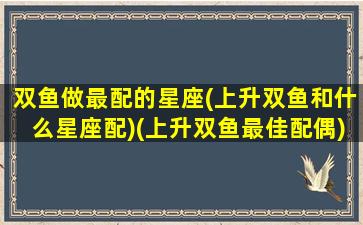 双鱼做最配的星座(上升双鱼和什么星座配)(上升双鱼最佳配偶)